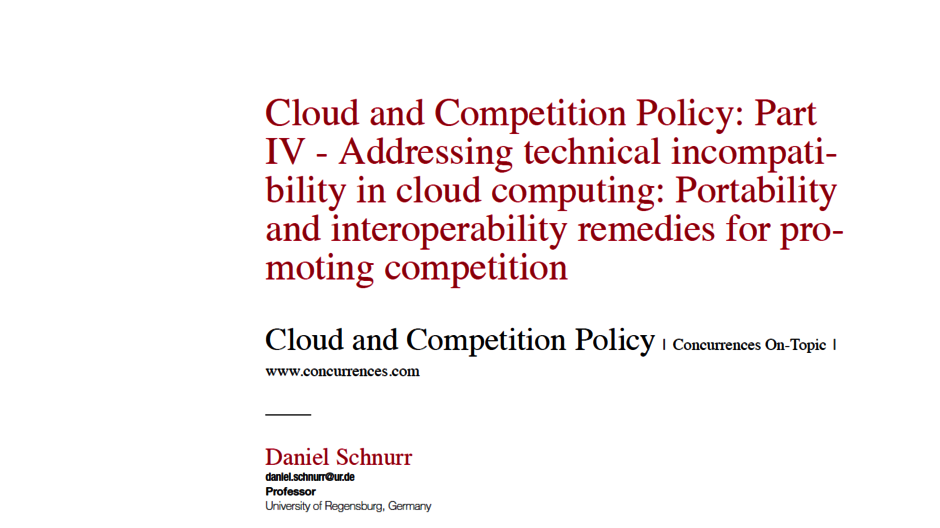 Cloud and Competition Policy: Part IV - Addressing technical incompatibility in cloud computing: Portability and interoperability remedies for promoting competition

Cloud and Competition Policy | Concurrences On-Topic |
www.concurrences.com

Daniel Schnurr
daniel.schnurr@ur.de
Professor
University of Regensburg, Germany